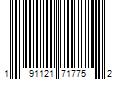 1 91121 71775 2